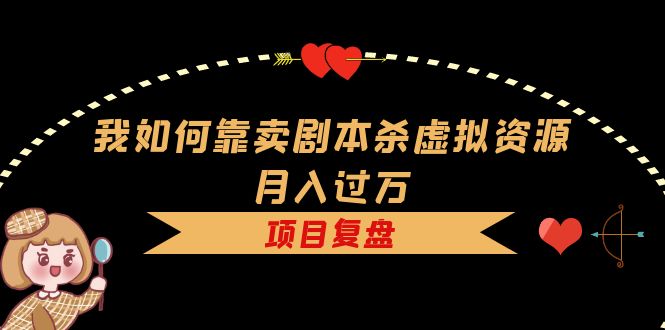 我如何靠卖剧本杀虚拟资源
月入过万

项目复盘